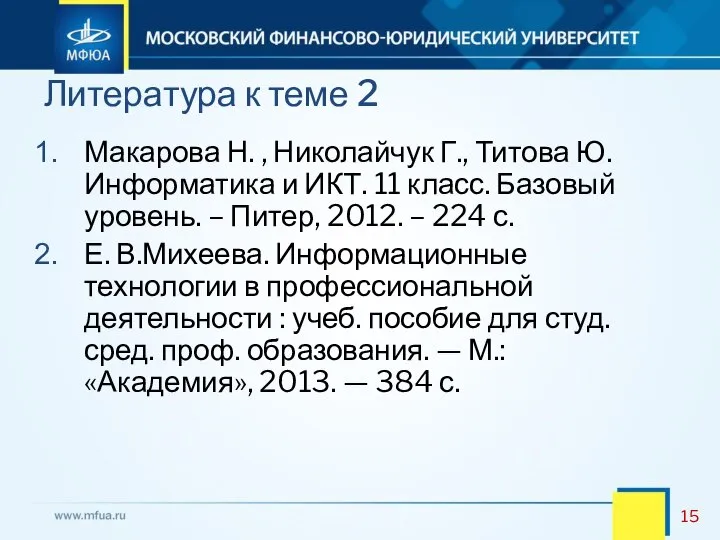 МФЮА
МОСКОВСКИЙ ФИНАНСОВО-ЮРИДИЧЕСКИЙ УНИВЕРСИТЕТ

Литература к теме 2

1. Макарова Н. , Николайчук Г., Титова Ю. Информатика и ИКТ. 11 класс. Базовый уровень. – Питер, 2012. – 224 с.
2. Е. В.Михеева. Информационные технологии в профессиональной деятельности : учеб. пособие для студ. сред. проф. образования. — М.: «Академия», 2013. — 384 с.

www.mfua.ru
15